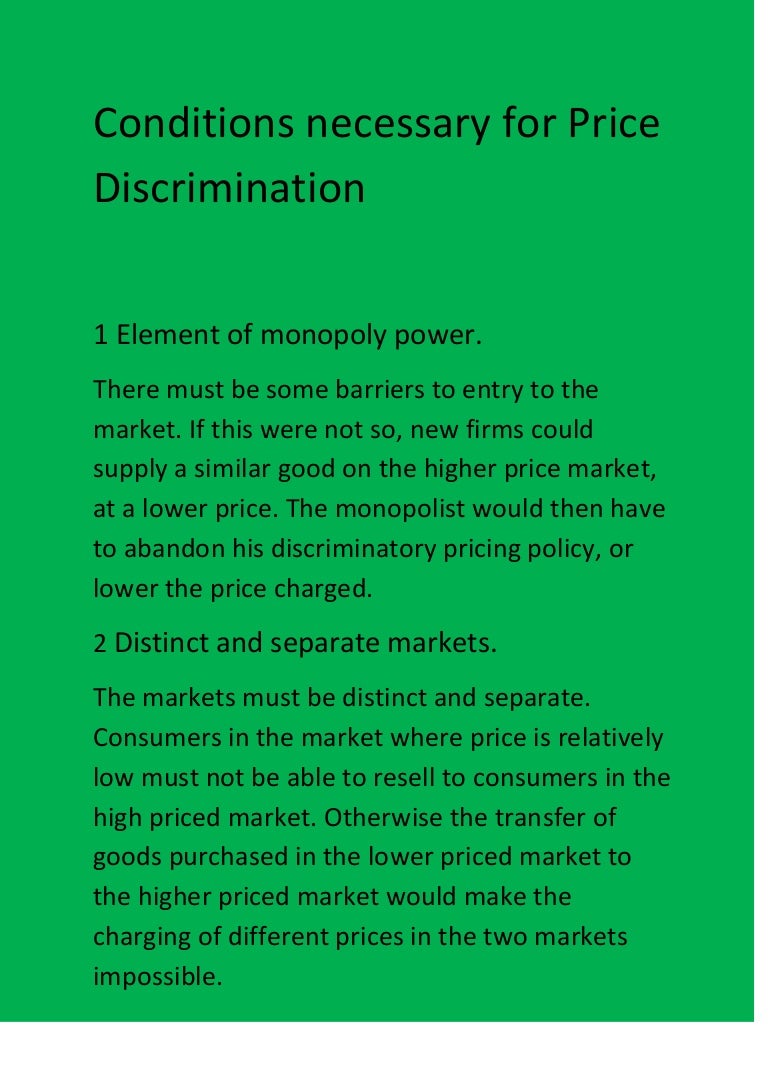 Conditions necessary for Price Discrimination

1 Element of monopoly power.

There must be some barriers to entry to the market. If this were not so, new firms could supply a similar good on the higher price market, at a lower price. The monopolist would then have to abandon his discriminatory pricing policy, or lower the price charged.

2 Distinct and separate markets.

The markets must be distinct and separate. Consumers in the market where price is relatively low must not be able to resell to consumers in the high priced market. Otherwise the transfer of goods purchased in the lower priced market to the higher priced market would make the charging of different prices in the two markets impossible.